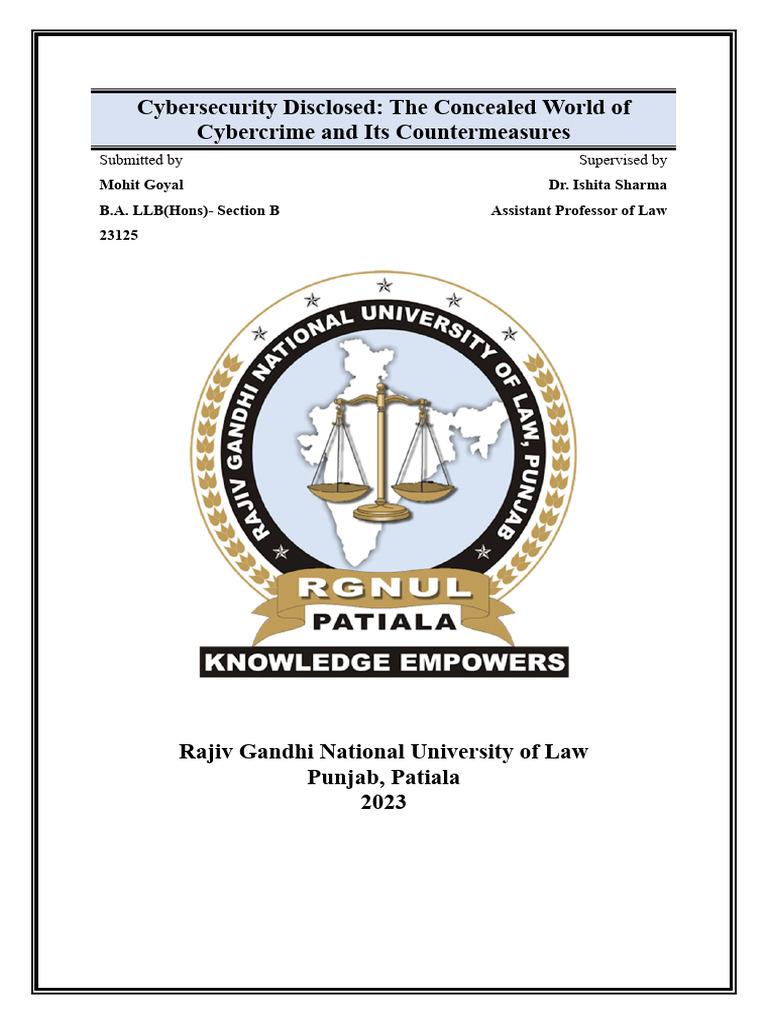 Cybersecurity Disclosed: The Concealed World of Cybercrime and Its Countermeasures

Submitted by
Mohit Goyal
B.A. LLB(Hons)- Section B
23125

Supervised by
Dr. Ishita Sharma
Assistant Professor of Law

RAJIV GANDHI NATIONAL UNIVERSITY OF LAW, PUNJAB
RGNUL
PATIALA
KNOWLEDGE EMPOWERS

Rajiv Gandhi National University of Law
Punjab, Patiala
2023